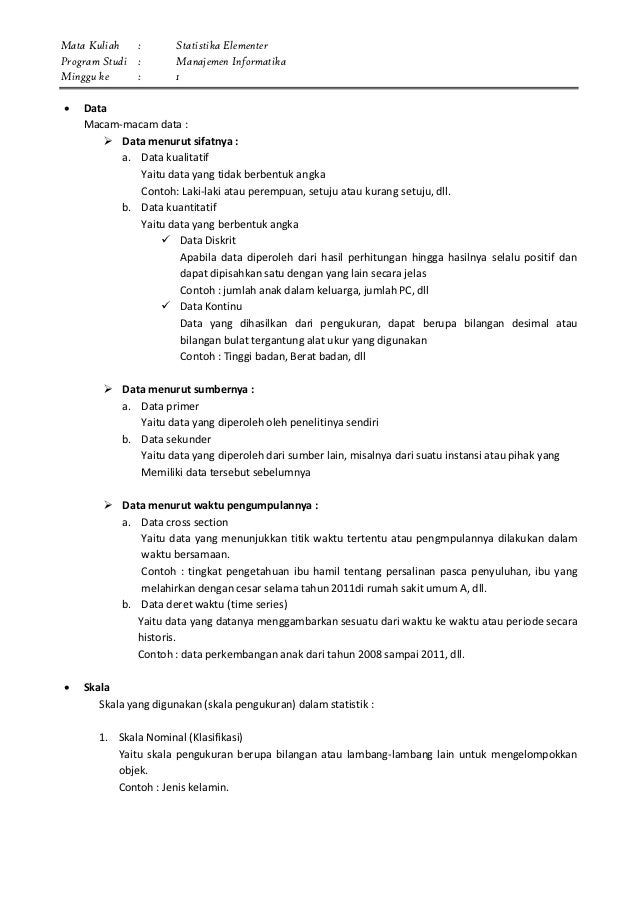 Mata Kuliah : Statistika Elementer
Program Studi : Manajemen Informatika
Minggu ke : 1

• Data
Macam-macam data :
➢ Data menurut sifatnya :
a. Data kualitatif
Yaitu data yang tidak berbentuk angka
Contoh: Laki-laki atau perempuan, setuju atau kurang setuju, dll.
b. Data kuantitatif
Yaitu data yang berbentuk angka
✓ Data Diskrit
Apabila data diperoleh dari hasil perhitungan hingga hasilnya selalu positif dan dapat dipisahkan satu dengan yang lain secara jelas
Contoh : jumlah anak dalam keluarga, jumlah PC, dll
✓ Data Kontinu
Data yang dihasilkan dari pengukuran, dapat berupa bilangan desimal atau bilangan bulat tergantung alat ukur yang digunakan
Contoh : Tinggi badan, Berat badan, dll

➢ Data menurut sumbernya :
a. Data primer
Yaitu data yang diperoleh oleh penelitinya sendiri
b. Data sekunder
Yaitu data yang diperoleh dari sumber lain, misalnya dari suatu instansi atau pihak yang Memiliki data tersebut sebelumnya

➢ Data menurut waktu pengumpulannya :
a. Data cross section
Yaitu data yang menunjukkan titik waktu tertentu atau pengmpulannya dilakukan dalam waktu bersamaan.
Contoh : tingkat pengetahuan ibu hamil tentang persalinan pasca penyuluhan, ibu yang melahirkan dengan cesar selama tahun 2011di rumah sakit umum A, dll.
b. Data deret waktu (time series)
Yaitu data yang datanya menggambarkan sesuatu dari waktu ke waktu atau periode secara historis.
Contoh : data perkembangan anak dari tahun 2008 sampai 2011, dll.

• Skala
Skala yang digunakan (skala pengukuran) dalam statistik :

1. Skala Nominal (Klasifikasi)
Yaitu skala pengukuran berupa bilangan atau lambang-lambang lain untuk mengelompokkan objek.
Contoh : Jenis kelamin.